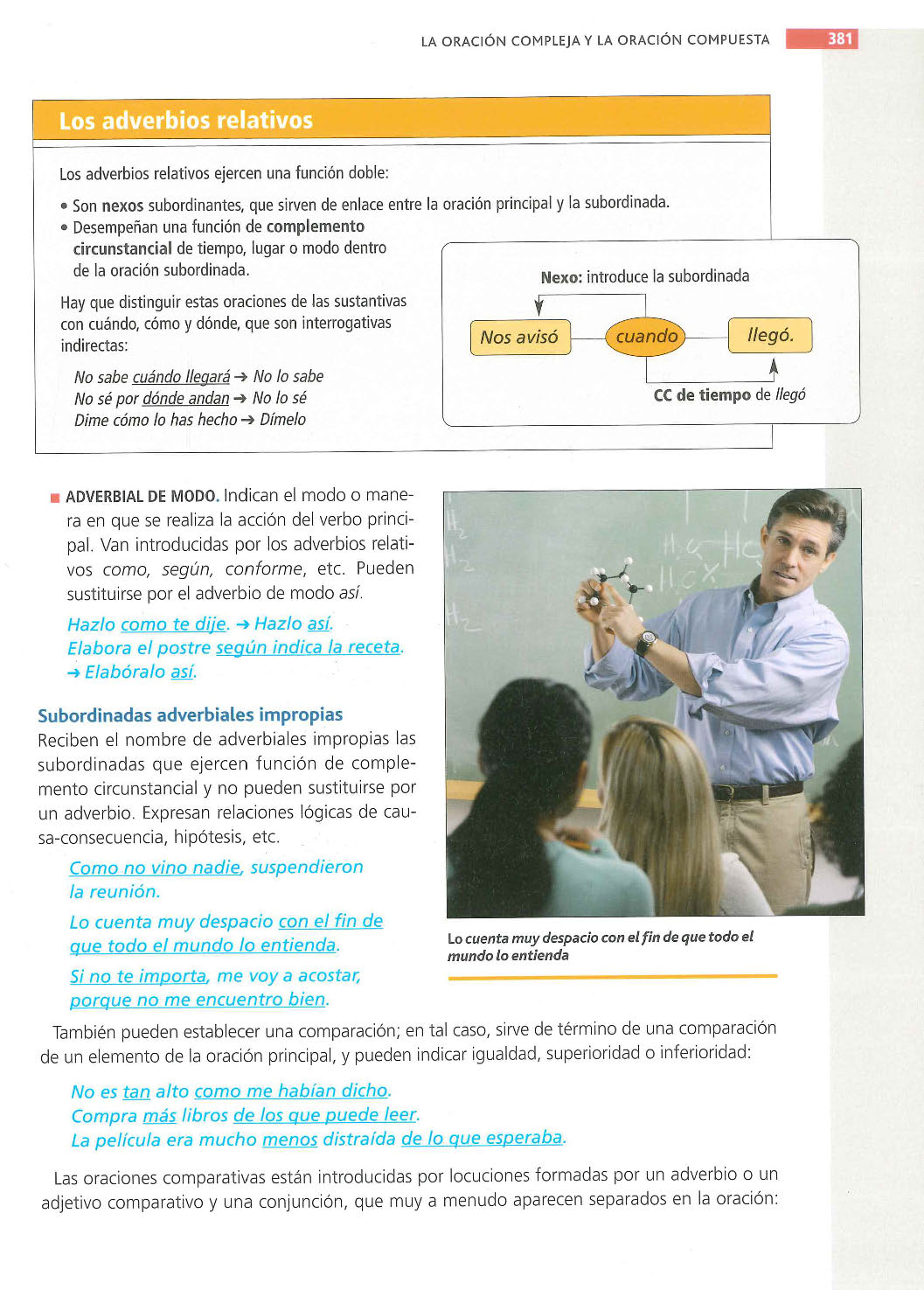 LA ORACIÓN COMPLEJA Y LA ORACIÓN COMPUESTA 381

Los adverbios relativos

Los adverbios relativos ejercen una función doble:

• Son nexos subordinantes, que sirven de enlace entre la oración principal y la subordinada.
• Desempeñan una función de complemento circunstancial de tiempo, lugar o modo dentro de la oración subordinada.

Hay que distinguir estas oraciones de las sustantivas con cuándo, cómo y dónde, que son interrogativas indirectas:

No sabe cuándo llegará → No lo sabe
No sé por dónde andan → No lo sé
Dime cómo lo has hecho → Dímelo

Nexo: introduce la subordinada

Nos avisó cuando llegó.

CC de tiempo de llegó

■ ADVERBIAL DE MODO. Indican el modo o manera en que se realiza la acción del verbo principal. Van introducidas por los adverbios relativos como, según, conforme, etc. Pueden sustituirse por el adverbio de modo así.

Hazlo como te dije. → Hazlo así.
Elabora el postre según indica la receta. → Elabóralo así.

Subordinadas adverbiales impropias
Reciben el nombre de adverbiales impropias las subordinadas que ejercen función de complemento circunstancial y no pueden sustituirse por un adverbio. Expresan relaciones lógicas de causa-consecuencia, hipótesis, etc.

Como no vino nadie, suspendieron la reunión.

Lo cuenta muy despacio con el fin de que todo el mundo lo entienda.

Si no te importa, me voy a acostar, porque no me encuentro bien.

Lo cuenta muy despacio con el fin de que todo el mundo lo entienda

También pueden establecer una comparación; en tal caso, sirve de término de una comparación de un elemento de la oración principal, y pueden indicar igualdad, superioridad o inferioridad:

No es tan alto como me habían dicho.
Compra más libros de los que puede leer.
La película era mucho menos distraída de lo que esperaba.

Las oraciones comparativas están introducidas por locuciones formadas por un adverbio o un adjetivo comparativo y una conjunción, que muy a menudo aparecen separados en la oración: